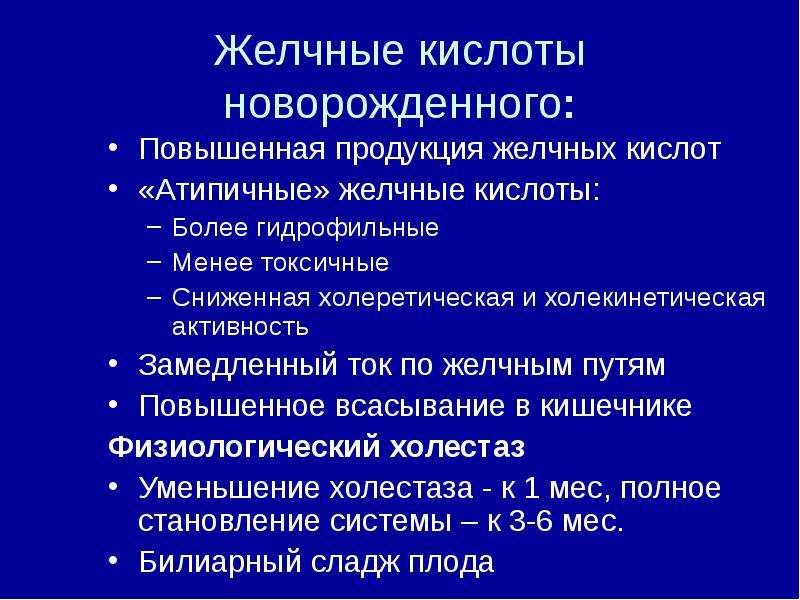 Желчные кислоты новорожденного:

• Повышенная продукция желчных кислот
• «Атипичные» желчные кислоты:
– Более гидрофильные
– Менее токсичные
– Сниженная холеретическая и холекинетическая активность
• Замедленный ток по желчным путям
• Повышенное всасывание в кишечнике

Физиологический холестаз
• Уменьшение холестаза - к 1 мес, полное становление системы – к 3-6 мес.
• Билиарный сладж плода